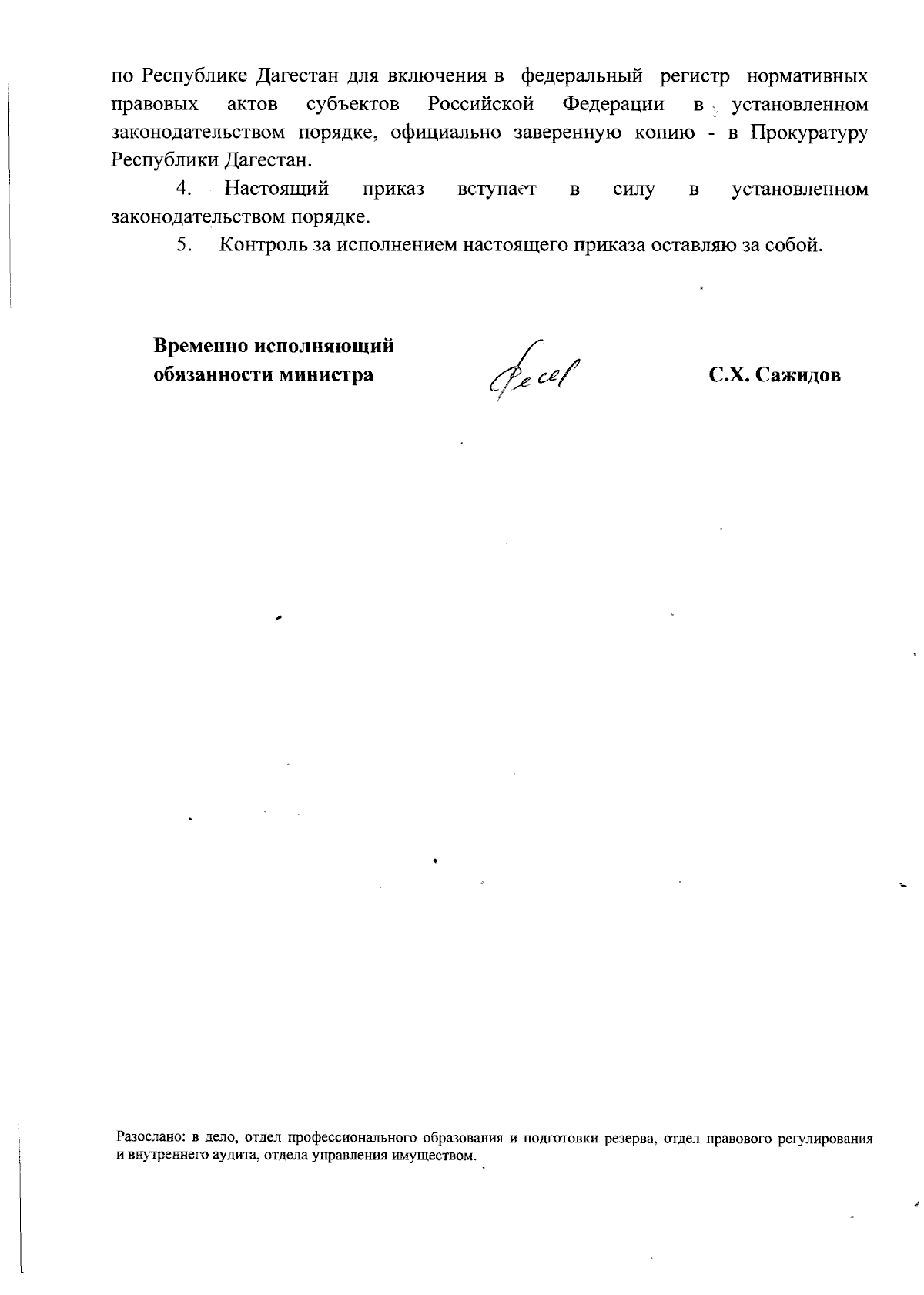 по Республике Дагестан для включения в федеральный регистр нормативных правовых актов субъектов Российской Федерации в установленном законодательством порядке, официально заверенную копию - в Прокуратуру Республики Дагестан.

4. Настоящий приказ вступает в силу в установленном законодательством порядке.

5. Контроль за исполнением настоящего приказа оставляю за собой.

Временно исполняющий
обязанности министра

С.Х. Сажидов

Разослано: в дело, отдел профессионального образования и подготовки резерва, отдел правового регулирования и внутреннего аудита, отдела управления имуществом.